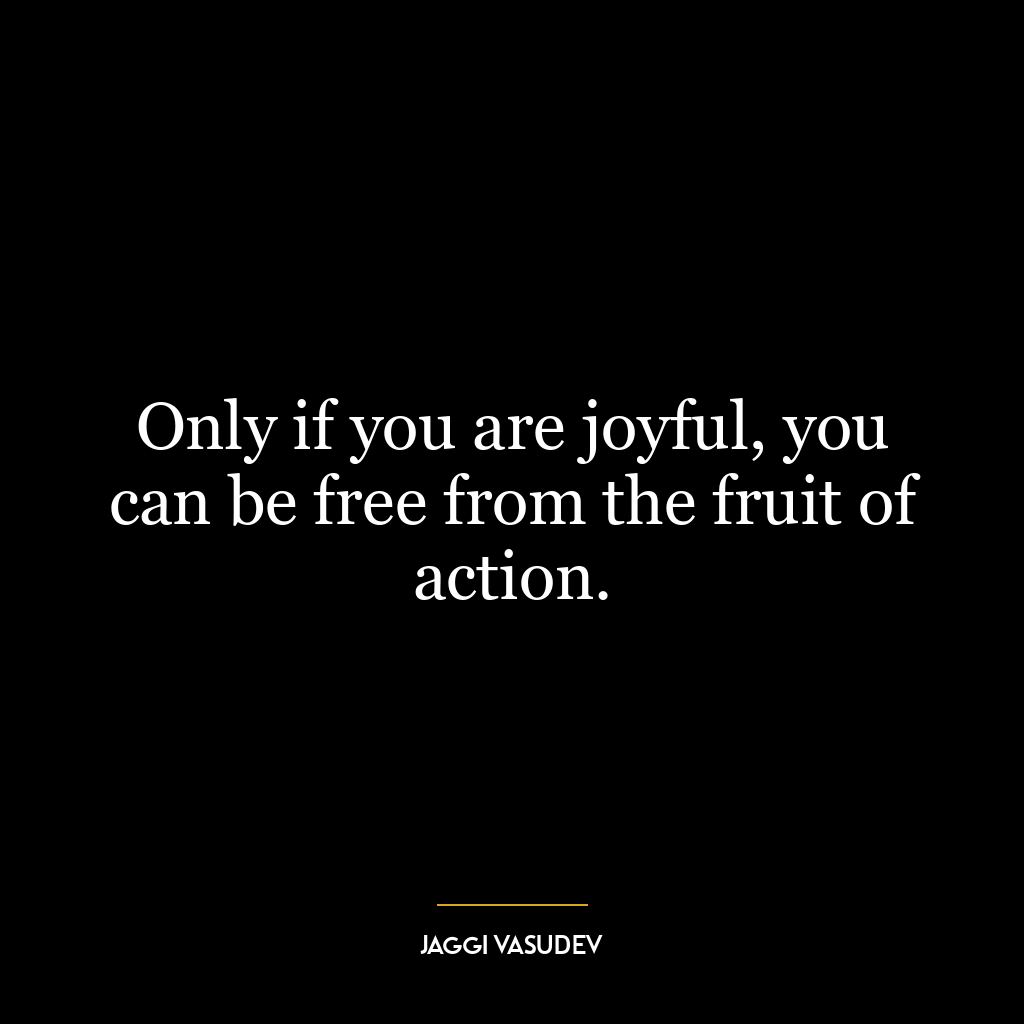 Only if you are joyful, you can be free from the fruit of action.

JAGGI VASUDEV